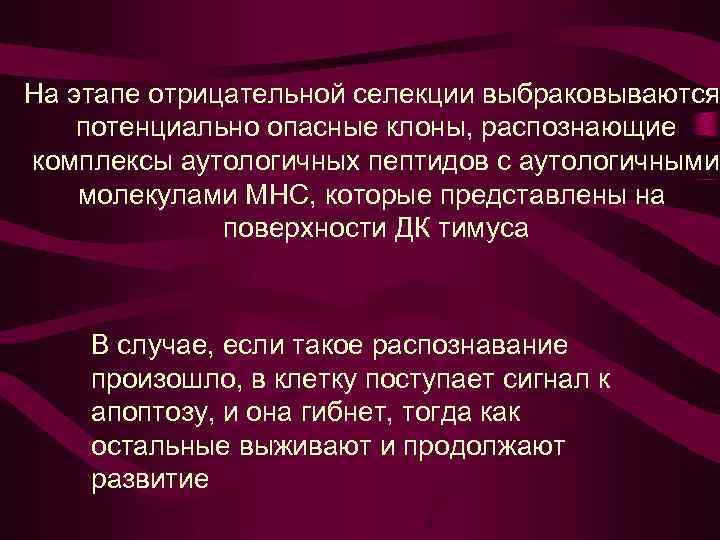 На этапе отрицательной селекции выбраковываются потенциально опасные клоны, распознающие комплексы аутологичных пептидов с аутологичными молекулами МНС, которые представлены на поверхности ДК тимуса

В случае, если такое распознавание произошло, в клетку поступает сигнал к апоптозу, и она гибнет, тогда как остальные выживают и продолжают развитие